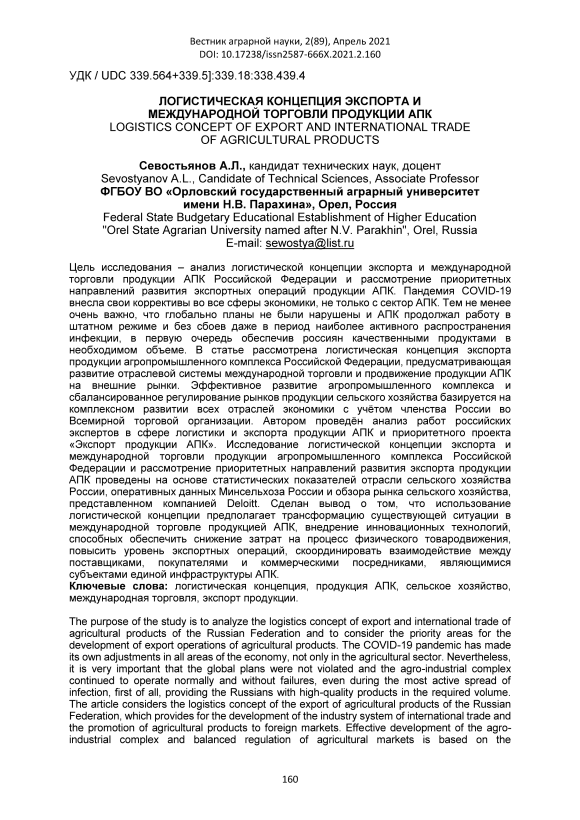 Вестник аграрной науки, 2(89), Апрель 2021
DOI: 10.17238/issn2587-666X.2021.2.160

УДК / UDC 339.564+339.5]:339.18:338.439.4

ЛОГИСТИЧЕСКАЯ КОНЦЕПЦИЯ ЭКСПОРТА И МЕЖДУНАРОДНОЙ ТОРГОВЛИ ПРОДУКЦИИ АПК
LOGISTICS CONCEPT OF EXPORT AND INTERNATIONAL TRADE OF AGRICULTURAL PRODUCTS

Севостьянов А.Л., кандидат технических наук, доцент
Sevostyanov A.L., Candidate of Technical Sciences, Associate Professor
ФГБОУ ВО «Орловский государственный аграрный университет имени Н.В. Парахина», Орел, Россия
Federal State Budgetary Educational Establishment of Higher Education "Orel State Agrarian University named after N.V. Parakhin", Orel, Russia
E-mail: sewostya@list.ru

Цель исследования – анализ логистической концепции экспорта и международной торговли продукции АПК Российской Федерации и рассмотрение приоритетных направлений развития экспортных операций продукции АПК. Пандемия COVID-19 внесла свои коррективы во все сферы экономики, не только с сектор АПК. Тем не менее очень важно, что глобально планы не были нарушены и АПК продолжал работу в штатном режиме и без сбоев даже в период наиболее активного распространения инфекции, в первую очередь обеспечив россиян качественными продуктами в необходимом объеме. В статье рассмотрена логистическая концепция экспорта продукции агропромышленного комплекса Российской Федерации, предусматривающая развитие отраслевой системы международной торговли и продвижение продукции АПК на внешние рынки. Эффективное развитие агропромышленного комплекса и сбалансированное регулирование рынков продукции сельского хозяйства базируется на комплексном развитии всех отраслей экономики с учётом членства России во Всемирной торговой организации. Автором проведён анализ работ российских экспертов в сфере логистики и экспорта продукции АПК и приоритетного проекта «Экспорт продукции АПК». Исследование логистической концепции экспорта и международной торговли продукции агропромышленного комплекса Российской Федерации и рассмотрение приоритетных направлений развития экспорта продукции АПК проведены на основе статистических показателей отрасли сельского хозяйства России, оперативных данных Минсельхоза России и обзора рынка сельского хозяйства, представленном компанией Deloitt. Сделан вывод о том, что использование логистической концепции предполагает трансформацию существующей ситуации в международной торговле продукцией АПК, внедрение инновационных технологий, способных обеспечить снижение затрат на процесс физического товародвижения, повысить уровень экспортных операций, скоординировать взаимодействие между поставщиками, покупателями и коммерческими посредниками, являющимися субъектами единой инфраструктуры АПК.
Ключевые слова: логистическая концепция, продукция АПК, сельское хозяйство, международная торговля, экспорт продукции.

The purpose of the study is to analyze the logistics concept of export and international trade of agricultural products of the Russian Federation and to consider the priority areas for the development of export operations of agricultural products. The COVID-19 pandemic has made its own adjustments in all areas of the economy, not only in the agricultural sector. Nevertheless, it is very important that the global plans were not violated and the agro-industrial complex continued to operate normally and without failures, even during the most active spread of infection, first of all, providing the Russians with high-quality products in the required volume. The article considers the logistics concept of the export of agricultural products of the Russian Federation, which provides for the development of the industry system of international trade and the promotion of agricultural products to foreign markets. Effective development of the agro-industrial complex and balanced regulation of agricultural markets is based on the

160